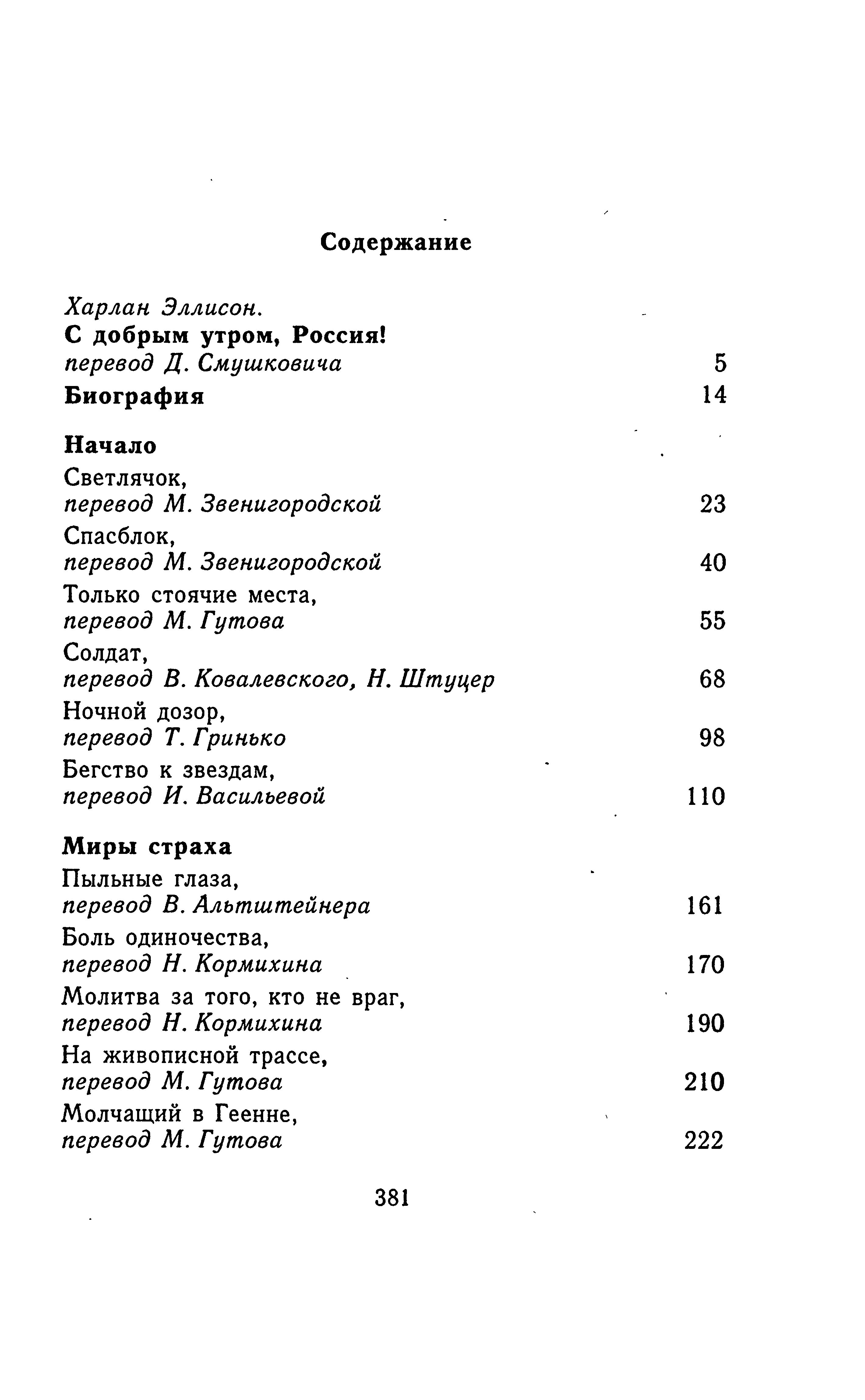 Содержание

Харлан Эллисон.
С добрым утром, Россия!
перевод Д. Смушковича 5
Биография 14

Начало
Светлячок,
перевод М. Звенигородской 23
Спасблок,
перевод М. Звенигородской 40
Только стоячие места,
перевод М. Гутова 55
Солдат,
перевод В. Ковалевского, Н. Штуцер 68
Ночной дозор,
перевод Т. Гринько 98
Бегство к звездам,
перевод И. Васильевой 110

Миры страха
Пыльные глаза,
перевод В. Альтштейнера 161
Боль одиночества,
перевод Н. Кормихина 170
Молитва за того, кто не враг,
перевод Н. Кормихина 190
На живописной трассе,
перевод М. Гутова 210
Молчащий в Геенне,
перевод М. Гутова 222

381